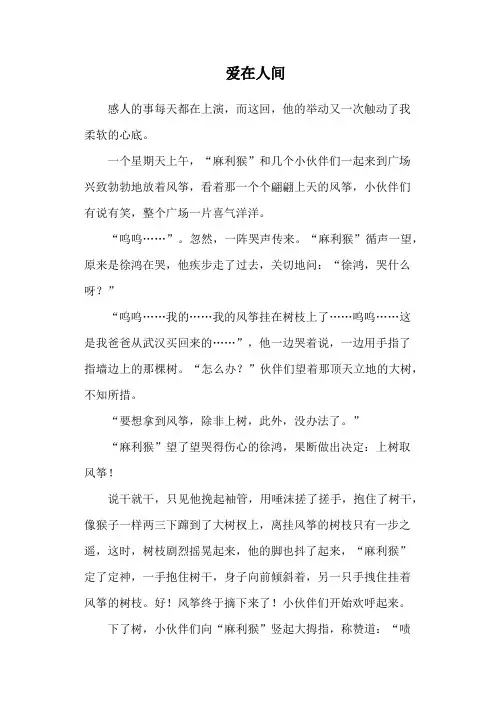 爱在人间

感人的事每天都在上演，而这回，他的举动又一次触动了我柔软的心底。

一个星期天上午，“麻利猴”和几个小伙伴们一起来到广场兴致勃勃地放着风筝，看着那一个个翩翩上天的风筝，小伙伴们有说有笑，整个广场一片喜气洋洋。

“呜呜……”。忽然，一阵哭声传来。“麻利猴”循声一望，原来是徐鸿在哭，他疾步走了过去，关切地问：“徐鸿，哭什么呀？”

“呜呜……我的……我的风筝挂在树枝上了……呜呜……这是我爸爸从武汉买回来的……”，他一边哭着说，一边用手指了指墙边上的那棵树。“怎么办？”伙伴们望着那顶天立地的大树，不知所措。

“要想拿到风筝，除非上树，此外，没办法了。”

“麻利猴”望了望哭得伤心的徐鸿，果断做出决定：上树取风筝！

说干就干，只见他挽起袖管，用唾沫搓了搓手，抱住了树干，像猴子一样两三下蹿到了大树杈上，离挂风筝的树枝只有一步之遥，这时，树枝剧烈摇晃起来，他的脚也抖了起来，“麻利猴”定了定神，一手抱住树干，身子向前倾斜着，另一只手拽住挂着风筝的树枝。好！风筝终于摘下来了！小伙伴们开始欢呼起来。

下了树，小伙伴们向“麻利猴”竖起大拇指，称赞道：“啧